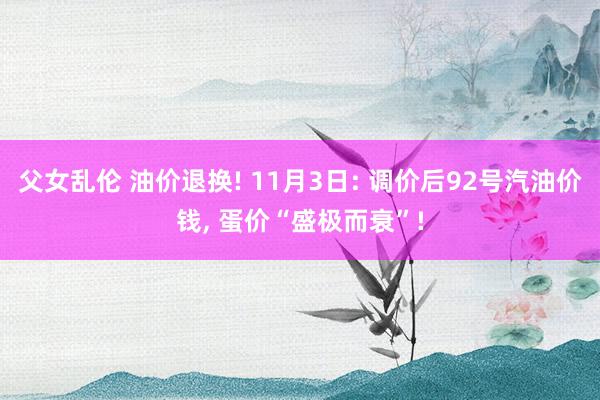 父女乱伦 油价退换! 11月3日: 调价后92号汽油价钱, 蛋价“盛极而衰”!